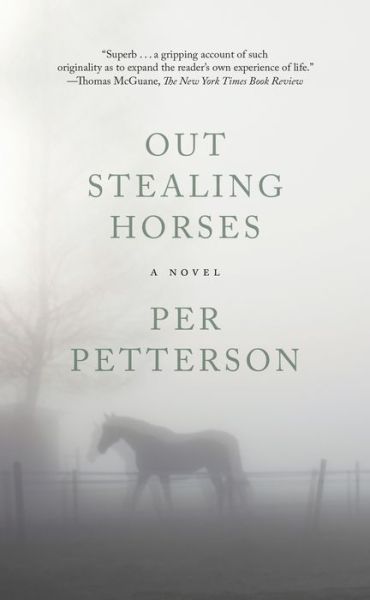 "Superb . . . a gripping account of such originality as to expand the reader's own experience of life."
—Thomas McGuane, The New York Times Book Review

OUT
STEALING
HORSES

A NOVEL

PER
PETTERSON